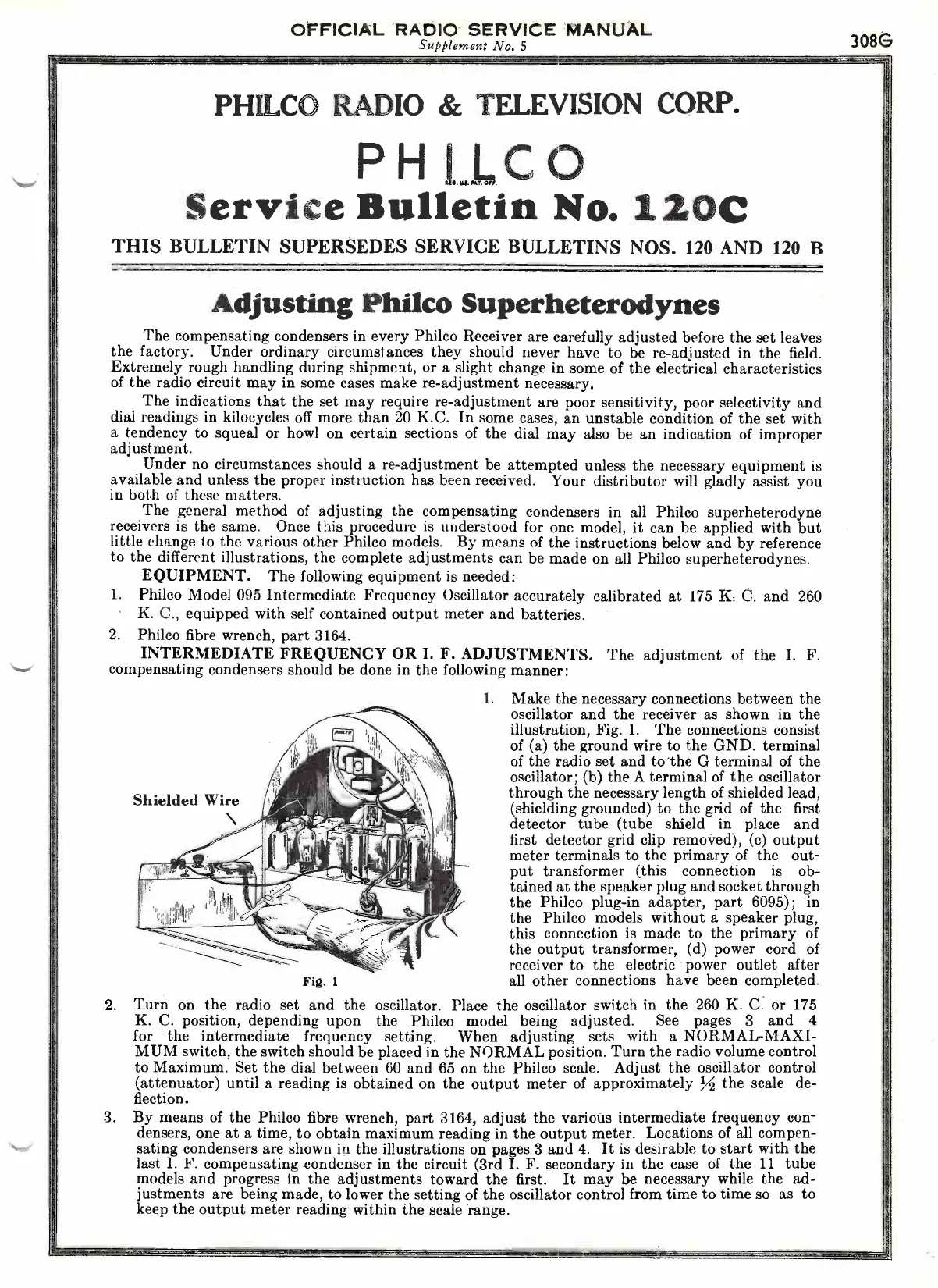 OFFICIAL RADIO SERVICE MANUAL
Supplement No. 5

308G

PHILCO RADIO & TELEVISION CORP.

PHILCO
REG. U.S. PAT. OFF.

Service Bulletin No. 120C

THIS BULLETIN SUPERSEDES SERVICE BULLETINS NOS. 120 AND 120 B

Adjusting Philco Superheterodynes

The compensating condensers in every Philco Receiver are carefully adjusted before the set leaves the factory. Under ordinary circumstances they should never have to be re-adjusted in the field. Extremely rough handling during shipment, or a slight change in some of the electrical characteristics of the radio circuit may in some cases make re-adjustment necessary.

The indications that the set may require re-adjustment are poor sensitivity, poor selectivity and dial readings in kilocycles off more than 20 K.C. In some cases, an unstable condition of the set with a tendency to squeal or howl on certain sections of the dial may also be an indication of improper adjustment.

Under no circumstances should a re-adjustment be attempted unless the necessary equipment is available and unless the proper instruction has been received. Your distributor will gladly assist you in both of these matters.

The general method of adjusting the compensating condensers in all Philco superheterodyne receivers is the same. Once this procedure is understood for one model, it can be applied with but little change to the various other Philco models. By means of the instructions below and by reference to the different illustrations, the complete adjustments can be made on all Philco superheterodynes.

EQUIPMENT. The following equipment is needed:

1. Philco Model 095 Intermediate Frequency Oscillator accurately calibrated at 175 K. C. and 260 K. C., equipped with self contained output meter and batteries.

2. Philco fibre wrench, part 3164.

INTERMEDIATE FREQUENCY OR I. F. ADJUSTMENTS. The adjustment of the I. F. compensating condensers should be done in the following manner:

Shielded Wire

Fig. 1

1. Make the necessary connections between the oscillator and the receiver as shown in the illustration, Fig. 1. The connections consist of (a) the ground wire to the GND. terminal of the radio set and to the G terminal of the oscillator; (b) the A terminal of the oscillator through the necessary length of shielded lead, (shielding grounded) to the grid of the first detector tube (tube shield in place and first detector grid clip removed), (c) output meter terminals to the primary of the output transformer (this connection is obtained at the speaker plug and socket through the Philco plug-in adapter, part 6095); in the Philco models without a speaker plug, this connection is made to the primary of the output transformer, (d) power cord of receiver to the electric power outlet after all other connections have been completed.

2. Turn on the radio set and the oscillator. Place the oscillator switch in the 260 K. C. or 175 K. C. position, depending upon the Philco model being adjusted. See pages 3 and 4 for the intermediate frequency setting. When adjusting sets with a NORMAL-MAXIMUM switch, the switch should be placed in the NORMAL position. Turn the radio volume control to Maximum. Set the dial between 60 and 65 on the Philco scale. Adjust the oscillator control (attenuator) until a reading is obtained on the output meter of approximately $\frac{1}{2}$ the scale deflection.

3. By means of the Philco fibre wrench, part 3164, adjust the various intermediate frequency condensers, one at a time, to obtain maximum reading in the output meter. Locations of all compensating condensers are shown in the illustrations on pages 3 and 4. It is desirable to start with the last I. F. compensating condenser in the circuit (3rd I. F. secondary in the case of the 11 tube models and progress in the adjustments toward the first. It may be necessary while the adjustments are being made, to lower the setting of the oscillator control from time to time so as to keep the output meter reading within the scale range.